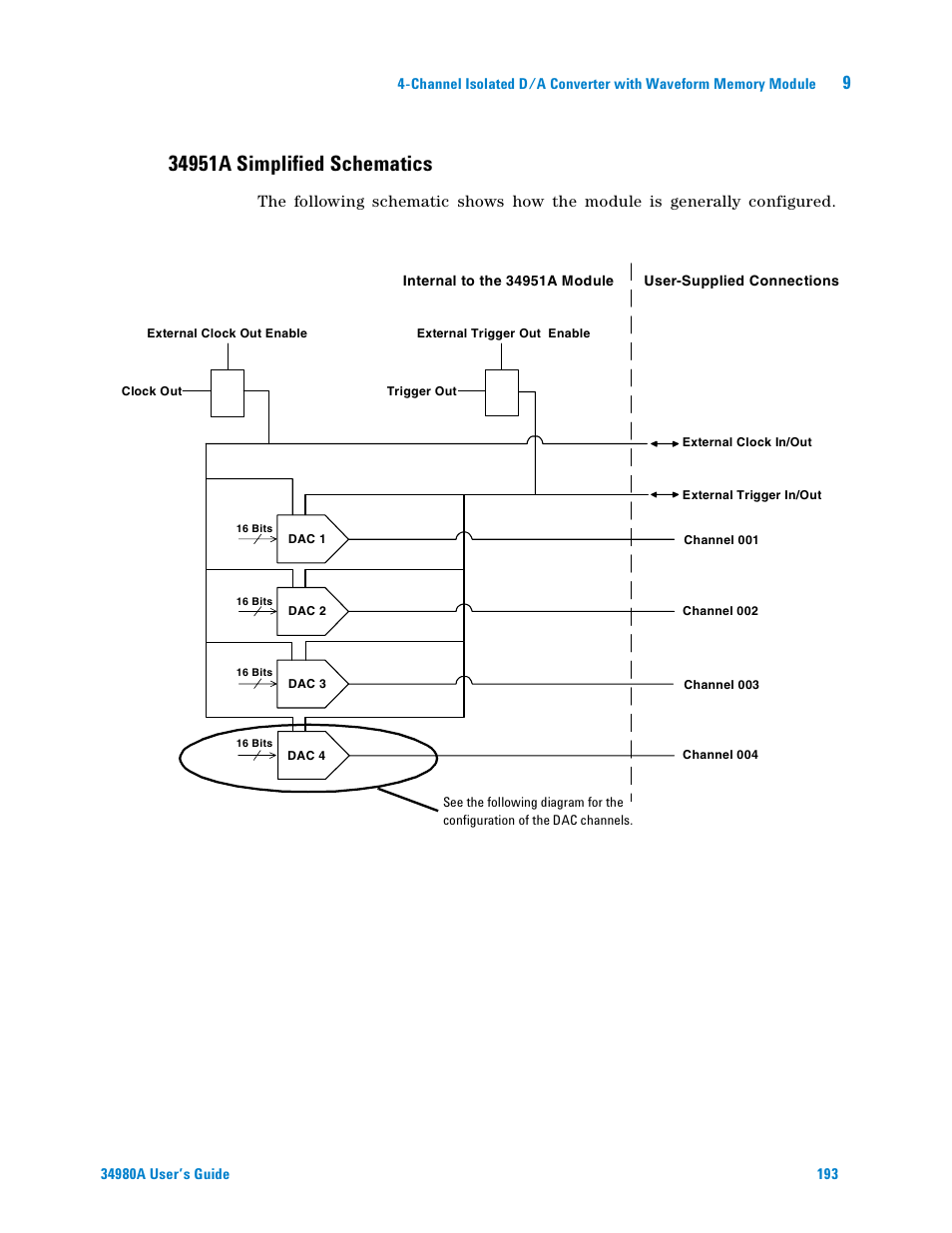 4-Channel Isolated D/A Converter with Waveform Memory Module 9

34951A Simplified Schematics

The following schematic shows how the module is generally configured.

Internal to the 34951A Module

User-Supplied Connections

External Clock Out Enable

External Trigger Out Enable

Clock Out

Trigger Out

External Clock In/Out

External Trigger In/Out

16 Bits

DAC 1

Channel 001

16 Bits

DAC 2

Channel 002

16 Bits

DAC 3

Channel 003

16 Bits

DAC 4

Channel 004

See the following diagram for the configuration of the DAC channels.

34980A User's Guide 193